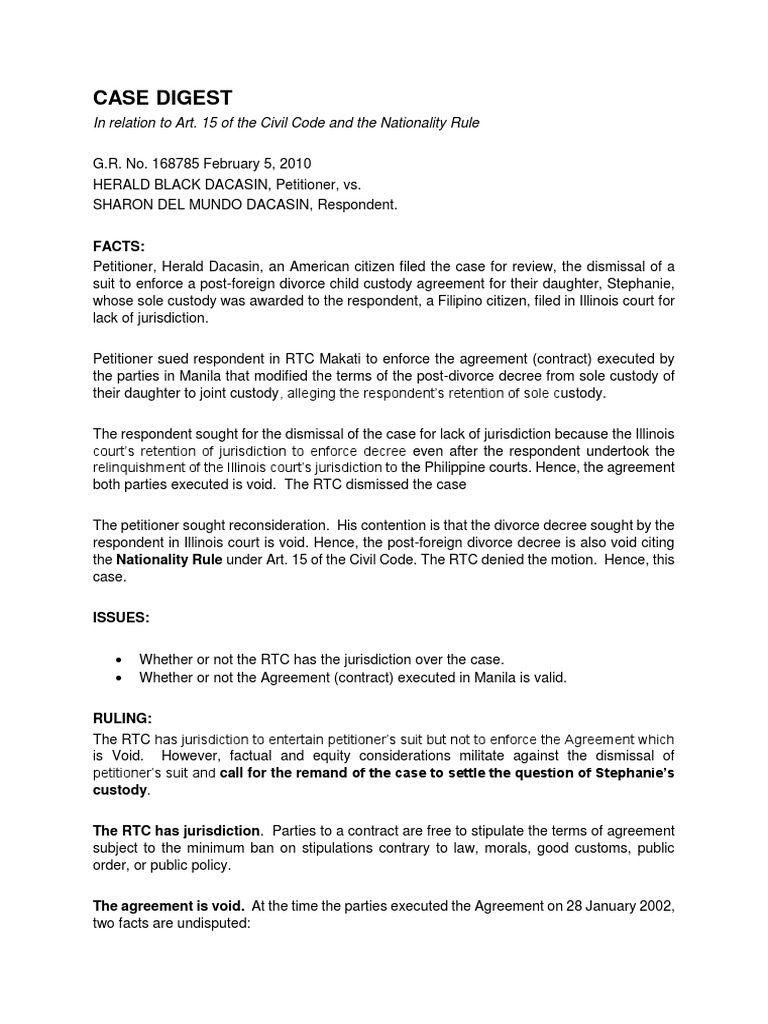 CASE DIGEST

In relation to Art. 15 of the Civil Code and the Nationality Rule

G.R. No. 168785 February 5, 2010
HERALD BLACK DACASIN, Petitioner, vs.
SHARON DEL MUNDO DACASIN, Respondent.

FACTS:
Petitioner, Herald Dacasin, an American citizen filed the case for review, the dismissal of a suit to enforce a post-foreign divorce child custody agreement for their daughter, Stephanie, whose sole custody was awarded to the respondent, a Filipino citizen, filed in Illinois court for lack of jurisdiction.

Petitioner sued respondent in RTC Makati to enforce the agreement (contract) executed by the parties in Manila that modified the terms of the post-divorce decree from sole custody of their daughter to joint custody, alleging the respondent's retention of sole custody.

The respondent sought for the dismissal of the case for lack of jurisdiction because the Illinois court's retention of jurisdiction to enforce decree even after the respondent undertook the relinquishment of the Illinois court's jurisdiction to the Philippine courts. Hence, the agreement both parties executed is void. The RTC dismissed the case

The petitioner sought reconsideration. His contention is that the divorce decree sought by the respondent in Illinois court is void. Hence, the post-foreign divorce decree is also void citing the Nationality Rule under Art. 15 of the Civil Code. The RTC denied the motion. Hence, this case.

ISSUES:

• Whether or not the RTC has the jurisdiction over the case.
• Whether or not the Agreement (contract) executed in Manila is valid.

RULING:
The RTC has jurisdiction to entertain petitioner's suit but not to enforce the Agreement which is Void. However, factual and equity considerations militate against the dismissal of petitioner's suit and call for the remand of the case to settle the question of Stephanie's custody.

The RTC has jurisdiction. Parties to a contract are free to stipulate the terms of agreement subject to the minimum ban on stipulations contrary to law, morals, good customs, public order, or public policy.

The agreement is void. At the time the parties executed the Agreement on 28 January 2002, two facts are undisputed: